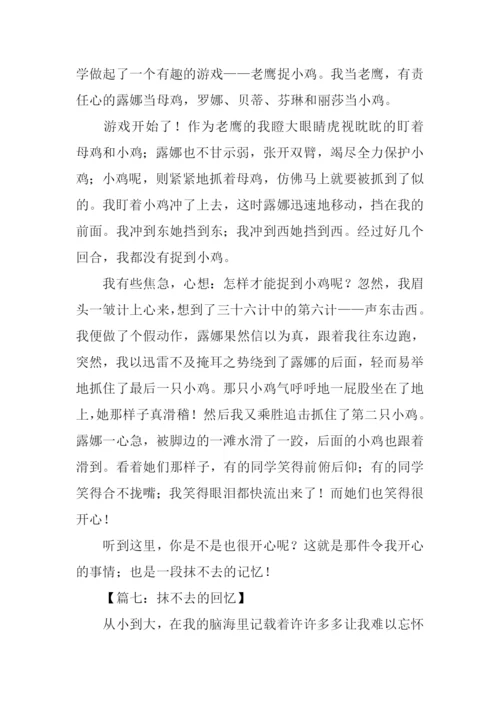 学做起了一个有趣的游戏——老鹰捉小鸡。我当老鹰，有责任心的露娜当母鸡，罗娜、贝蒂、芬琳和丽莎当小鸡。

游戏开始了！作为老鹰的我瞪大眼睛虎视眈眈的盯着母鸡和小鸡；露娜也不甘示弱，张开双臂，竭尽全力保护小鸡；小鸡呢，则紧紧地抓着母鸡，仿佛马上就要被抓到了似的。我盯着小鸡冲了上去，这时露娜迅速地移动，挡在我的前面。我冲到东她挡到东；我冲到西她挡到西。经过好几个回合，我都没有捉到小鸡。

我有些焦急，心想：怎样才能捉到小鸡呢？忽然，我眉头一皱计上心来，想到了三十六计中的第六计——声东击西。我便做了个假动作，露娜果然信以为真，跟着我往东边跑，突然，我以迅雷不及掩耳之势绕到了露娜的后面，轻而易举地抓住了最后一只小鸡。那只小鸡气呼呼地一屁股坐在了地上，她那样子真滑稽！然后我又乘胜追击抓住了第二只小鸡。露娜一心急，被脚边的一滩水滑了一跤，后面的小鸡也跟着滑到。看着她们那样子，有的同学笑得前俯后仰；有的同学笑得合不拢嘴；我笑得眼泪都快流出来了！而她们也笑得很开心！

听到这里，你是不是也很开心呢？这就是那件令我开心的事情；也是一段抹不去的记忆！

【篇七：抹不去的回忆】

从小到大，在我的脑海里记载着许许多多让我难以忘怀